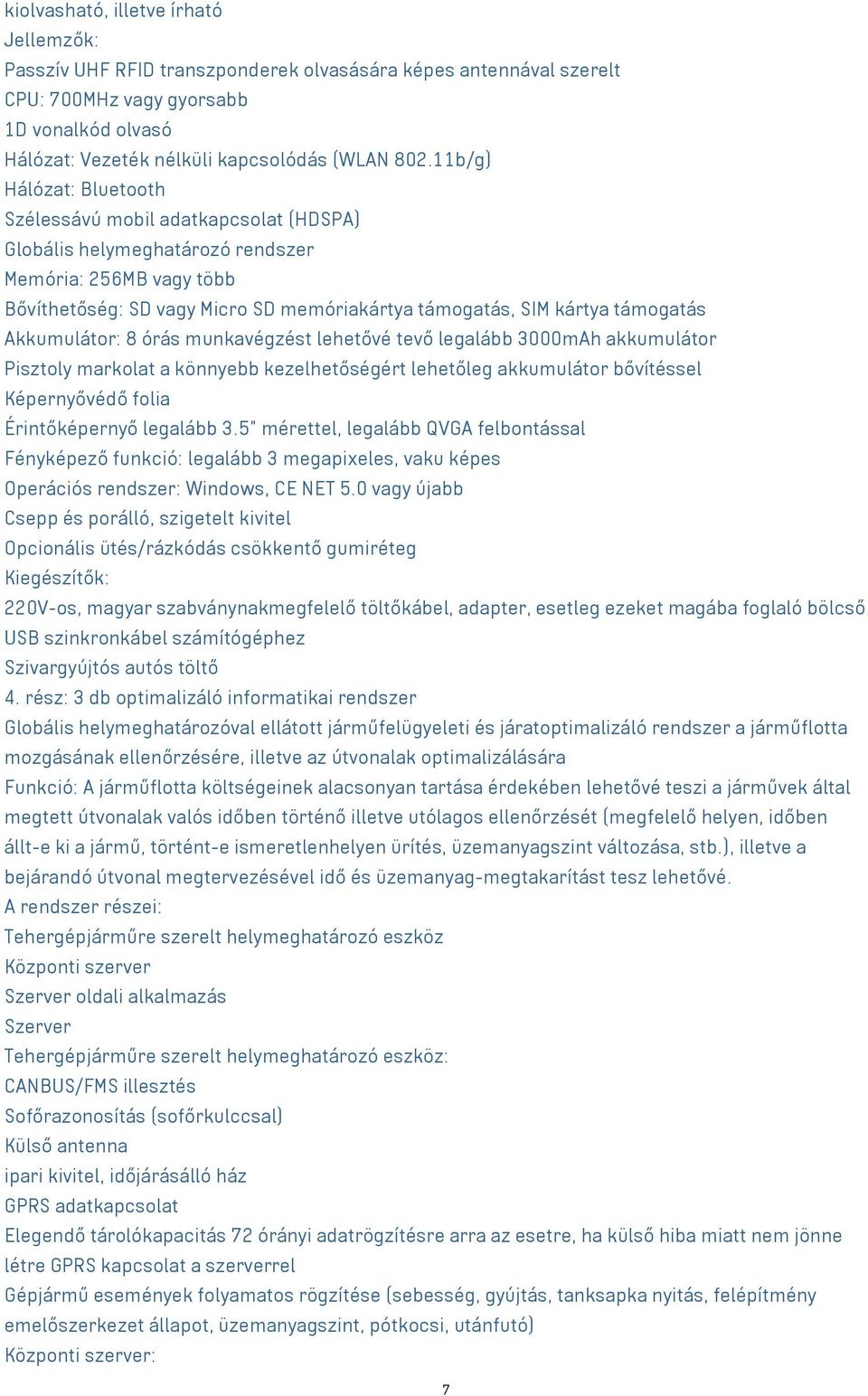 kiolvasható, illetve írható
Jellemzők:
Passzív UHF RFID transzponderek olvasására képes antennával szerelt
CPU: 700MHz vagy gyorsabb
1D vonalkód olvasó
Hálózat: Vezeték nélküli kapcsolódás (WLAN 802.11b/g)
Hálózat: Bluetooth
Szélessávú mobil adatkapcsolat (HDSPA)
Globális helymeghatározó rendszer
Memória: 256MB vagy több
Bővíthetőség: SD vagy Micro SD memóriakártya támogatás, SIM kártya támogatás
Akkumulátor: 8 órás munkavégzést lehetővé tevő legalább 3000mAh akkumulátor
Pisztoly markolat a könnyebb kezelhetőségért lehetőleg akkumulátor bővítéssel
Képernyővédő folia
Érintőképernyő legalább 3.5" mérettel, legalább QVGA felbontással
Fényképező funkció: legalább 3 megapixeles, vaku képes
Operációs rendszer: Windows, CE NET 5.0 vagy újabb
Csepp és porálló, szigetelt kivitel
Opcionális ütés/rázkódás csökkentő gumiréteg
Kiegészítők:
220V-os, magyar szabványnakmegfelelő töltőkábel, adapter, esetleg ezeket magába foglaló bölcső
USB szinkronkábel számítógéphez
Szivargyújtós autós töltő
4. rész: 3 db optimalizáló informatikai rendszer
Globális helymeghatározóval ellátott járműfelügyeleti és járatoptimalizáló rendszer a járműflotta mozgásának ellenőrzésére, illetve az útvonalak optimalizálására
Funkció: A járműflotta költségeinek alacsonyan tartása érdekében lehetővé teszi a járművek által megtett útvonalak valós időben történő illetve utólagos ellenőrzését (megfelelő helyen, időben állt-e ki a jármű, történt-e ismeretlenhelyen ürítés, üzemanyagszint változása, stb.), illetve a bejárandó útvonal megtervezésével idő és üzemanyag-megtakarítást tesz lehetővé.
A rendszer részei:
Tehergépjárműre szerelt helymeghatározó eszköz
Központi szerver
Szerver oldali alkalmazás
Szerver
Tehergépjárműre szerelt helymeghatározó eszköz:
CANBUS/FMS illesztés
Sofőrazonosítás (sofőrkulccsal)
Külső antenna
ipari kivitel, időjárásálló ház
GPRS adatkapcsolat
Elegendő tárolókapacitás 72 órányi adatrögzítésre arra az esetre, ha külső hiba miatt nem jönne létre GPRS kapcsolat a szerverrel
Gépjármű események folyamatos rögzítése (sebesség, gyújtás, tanksapka nyitás, felépítmény emelőszerkezet állapot, üzemanyagszint, pótkocsi, utánfutó)
Központi szerver:
7